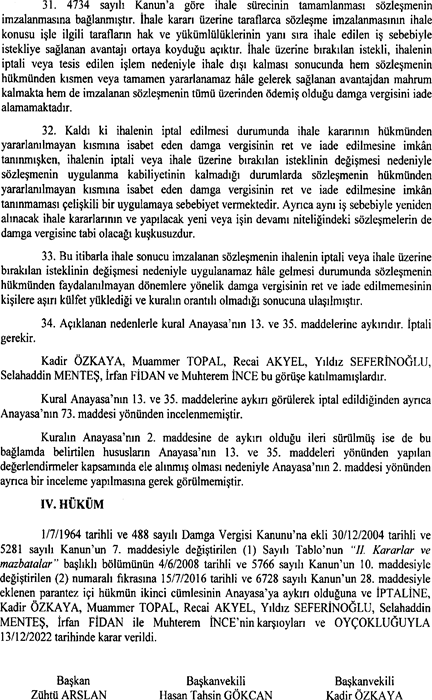 31. 4734 sayılı Kanun'a göre ihale sürecinin tamamlanması sözleşmenin imzalanmasına bağlanmıştır. İhale kararı üzerine taraflarca sözleşme imzalanmasının ihale konusu işle ilgili tarafların hak ve yükümlülüklerinin yanı sıra ihale edilen iş sebebiyle istekliye sağlanan avantajı ortaya koyduğu açıktır. İhale üzerine bırakılan istekli, ihalenin iptali veya tesis edilen işlem nedeniyle ihale dışı kalması sonucunda hem sözleşmenin hükmünden kısmen veya tamamen yararlanamaz hâle gelerek sağlanan avantajdan mahrum kalmakta hem de imzalanan sözleşmenin tümü üzerinden ödemiş olduğu damga vergisini iade alamamaktadır.

32. Kaldı ki ihalenin iptal edilmesi durumunda ihale kararının hükmünden yararlanılmayan kısmına isabet eden damga vergisinin ret ve iade edilmesine imkân tanınmışken, ihalenin iptali veya ihale üzerine bırakılan isteklinin değişmesi nedeniyle sözleşmenin uygulanma kabiliyetinin kalmadığı durumlarda sözleşmenin hükmünden yararlanılmayan kısmına isabet eden damga vergisinin ret ve iade edilmesine imkân tanınmaması çelişkili bir uygulamaya sebebiyet vermektedir. Ayrıca aynı iş sebebiyle yeniden alınacak ihale kararlarının ve yapılacak yeni veya işin devamı niteliğindeki sözleşmelerin de damga vergisine tabi olacağı kuşkusuzdur.

33. Bu itibarla ihale sonucu imzalanan sözleşmenin ihalenin iptali veya ihale üzerine bırakılan isteklinin değişmesi nedeniyle uygulanamaz hâle gelmesi durumunda sözleşmenin hükmünden faydalanılmayan dönemlere yönelik damga vergisinin ret ve iade edilmemesinin kişilere aşırı külfet yüklediği ve kuralın orantılı olmadığı sonucuna ulaşılmıştır.

34. Açıklanan nedenlerle kural Anayasa'nın 13. ve 35. maddelerine aykırıdır. İptali gerekir.

Kadir ÖZKAYA, Muammer TOPAL, Recai AKYEL, Yıldız SEFERİNOĞLU, Selahaddin MENTEŞ, İrfan FİDAN ve Muhterem İNCE bu görüşe katılmamışlardır.

Kural Anayasa'nın 13. ve 35. maddelerine aykırı görülerek iptal edildiğinden ayrıca Anayasa'nın 73. maddesi yönünden incelenmemiştir.

Kuralın Anayasa'nın 2. maddesine de aykırı olduğu ileri sürülmüş ise de bu bağlamda belirtilen hususların Anayasa'nın 13. ve 35. maddeleri yönünden yapılan değerlendirmeler kapsamında ele alınmış olması nedeniyle Anayasa'nın 2. maddesi yönünden ayrıca bir inceleme yapılmasına gerek görülmemiştir.

IV. HÜKÜM

1/7/1964 tarihli ve 488 sayılı Damga Vergisi Kanunu'na ekli 30/12/2004 tarihli ve 5281 sayılı Kanun'un 7. maddesiyle değiştirilen (1) Sayılı Tablo'nun "II. Kararlar ve mazbatalar" başlıklı bölümünün 4/6/2008 tarihli ve 5766 sayılı Kanun'un 10. maddesiyle değiştirilen (2) numaralı fıkrasına 15/7/2016 tarihli ve 6728 sayılı Kanun'un 28. maddesiyle eklenen parantez içi hükmün ikinci cümlesinin Anayasa'ya aykırı olduğuna ve İPTALİNE, Kadir ÖZKAYA, Muammer TOPAL, Recai AKYEL, Yıldız SEFERİNOĞLU, Selahaddin MENTEŞ, İrfan FİDAN ile Muhterem İNCE'nin karşıoyları ve OYÇOKLUĞUYLA 13/12/2022 tarihinde karar verildi.

Başkan
Zühtü ARSLAN

Başkanvekili
Hasan Tahsin GÖKCAN

Başkanvekili
Kadir ÖZKAYA